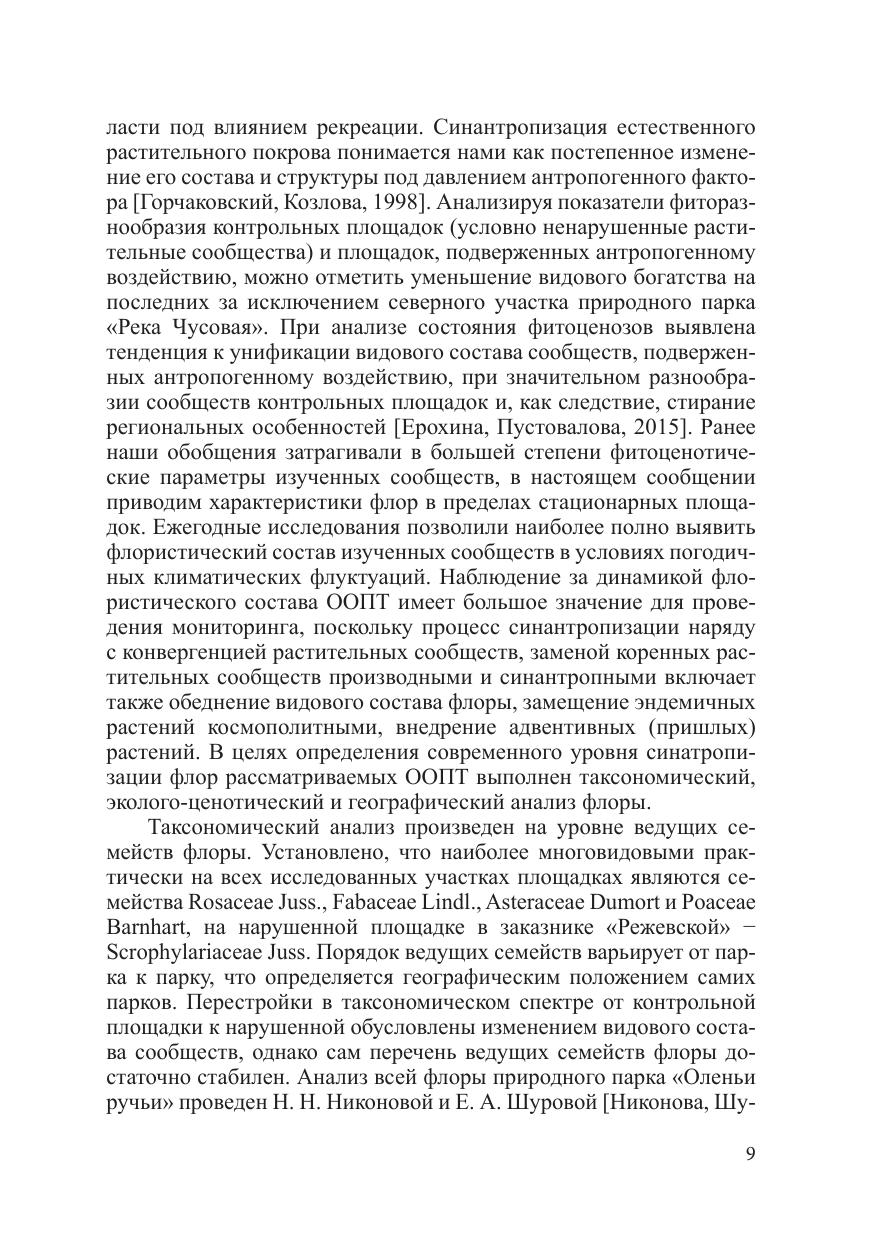 ласти под влиянием рекреации. Синантропизация естественного растительного покрова понимается нами как постепенное изменение его состава и структуры под давлением антропогенного фактора [Горчаковский, Козлова, 1998]. Анализируя показатели фиторазнообразия контрольных площадок (условно ненарушенные растительные сообщества) и площадок, подверженных антропогенному воздействию, можно отметить уменьшение видового богатства на последних за исключением северного участка природного парка «Река Чусовая». При анализе состояния фитоценозов выявлена тенденция к унификации видового состава сообществ, подверженных антропогенному воздействию, при значительном разнообразии сообществ контрольных площадок и, как следствие, стирание региональных особенностей [Ерохина, Пустовалова, 2015]. Ранее наши обобщения затрагивали в большей степени фитоценотические параметры изученных сообществ, в настоящем сообщении приводим характеристики флор в пределах стационарных площадок. Ежегодные исследования позволили наиболее полно выявить флористический состав изученных сообществ в условиях погодичных климатических флуктуаций. Наблюдение за динамикой флористического состава ООПТ имеет большое значение для проведения мониторинга, поскольку процесс синантропизации наряду с конвергенцией растительных сообществ, заменой коренных растительных сообществ производными и синантропными включает также обеднение видового состава флоры, замещение эндемичных растений космополитными, внедрение адвентивных (пришлых) растений. В целях определения современного уровня синатропизации флор рассматриваемых ООПТ выполнен таксономический, эколого-ценотический и географический анализ флоры.

Таксономический анализ произведен на уровне ведущих семейств флоры. Установлено, что наиболее многовидовыми практически на всех исследованных участках площадках являются семейства Rosaceae Juss., Fabaceae Lindl., Asteraceae Dumort и Poaceae Barnhart, на нарушенной площадке в заказнике «Режевской» − Scrophylariaceae Juss. Порядок ведущих семейств варьирует от парка к парку, что определяется географическим положением самих парков. Перестройки в таксономическом спектре от контрольной площадки к нарушенной обусловлены изменением видового состава сообществ, однако сам перечень ведущих семейств флоры достаточно стабилен. Анализ всей флоры природного парка «Оленьи ручьи» проведен Н. Н. Никоновой и Е. А. Шуровой [Никонова, Шу-

9